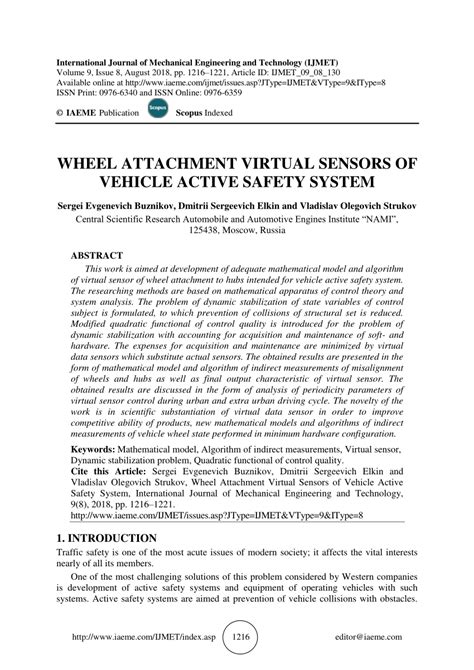 International Journal of Mechanical Engineering and Technology (IJMET)
Volume 9, Issue 8, August 2018, pp. 1216–1221, Article ID: IJMET_09_08_130
Available online at http://www.iaeme.com/ijmet/issues.asp?JType=IJMET&VType=9&IType=8
ISSN Print: 0976-6340 and ISSN Online: 0976-6359

© IAEME Publication Scopus Scopus Indexed

WHEEL ATTACHMENT VIRTUAL SENSORS OF VEHICLE ACTIVE SAFETY SYSTEM

Sergei Evgenevich Buznikov, Dmitrii Sergeevich Elkin and Vladislav Olegovich Strukov
Central Scientific Research Automobile and Automotive Engines Institute "NAMI", 125438, Moscow, Russia

ABSTRACT
This work is aimed at development of adequate mathematical model and algorithm of virtual sensor of wheel attachment to hubs intended for vehicle active safety system. The researching methods are based on mathematical apparatus of control theory and system analysis. The problem of dynamic stabilization of state variables of control subject is formulated, to which prevention of collisions of structural set is reduced. Modified quadratic functional of control quality is introduced for the problem of dynamic stabilization with accounting for acquisition and maintenance of soft- and hardware. The expenses for acquisition and maintenance are minimized by virtual data sensors which substitute actual sensors. The obtained results are presented in the form of mathematical model and algorithm of indirect measurements of misalignment of wheels and hubs as well as final output characteristic of virtual sensor. The obtained results are discussed in the form of analysis of periodicity parameters of virtual sensor control during urban and extra urban driving cycle. The novelty of the work is in scientific substantiation of virtual data sensor in order to improve competitive ability of products, new mathematical models and algorithms of indirect measurements of vehicle wheel state performed in minimum hardware configuration.

Keywords: Mathematical model, Algorithm of indirect measurements, Virtual sensor, Dynamic stabilization problem, Quadratic functional of control quality.
Cite this Article: Sergei Evgenevich Buznikov, Dmitrii Sergeevich Elkin and Vladislav Olegovich Strukov, Wheel Attachment Virtual Sensors of Vehicle Active Safety System, International Journal of Mechanical Engineering and Technology, 9(8), 2018, pp. 1216–1221.
http://www.iaeme.com/IJMET/issues.asp?JType=IJMET&VType=9&IType=8

1. INTRODUCTION
Traffic safety is one of the most acute issues of modern society; it affects the vital interests nearly of all its members.

One of the most challenging solutions of this problem considered by Western companies is development of active safety systems and equipment of operating vehicles with such systems. Active safety systems are aimed at prevention of vehicle collisions with obstacles.

http://www.iaeme.com/IJMET/index.asp 1216 editor@iaeme.com